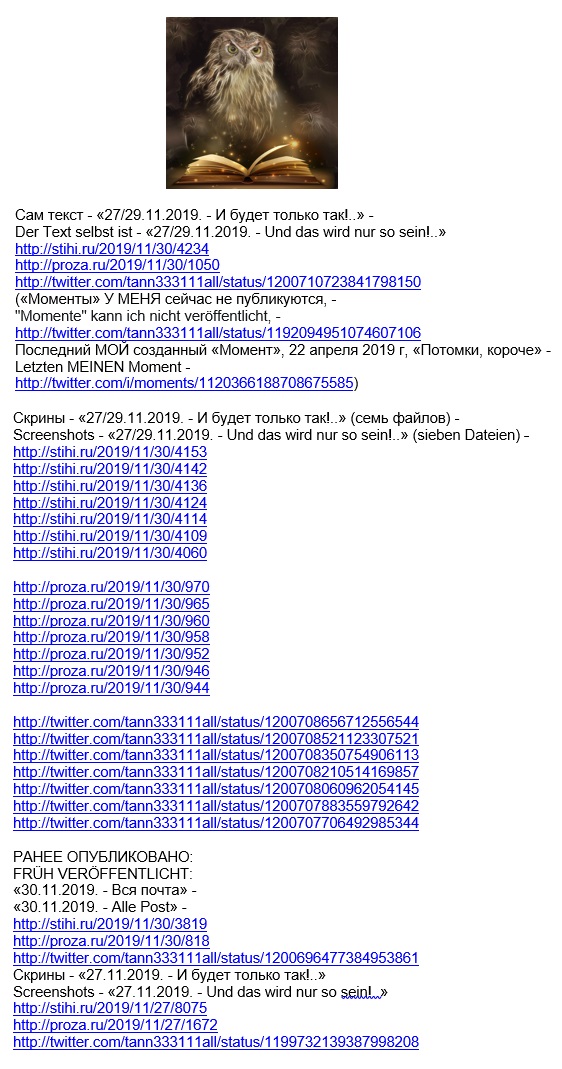 Сам текст - «27/29.11.2019. - И будет только так!..» -
Der Text selbst ist - «27/29.11.2019. - Und das wird nur so sein!..»
http://stihi.ru/2019/11/30/4234
http://proza.ru/2019/11/30/1050
http://twitter.com/tann333111all/status/1200710723841798150
(«Моменты» У МЕНЯ сейчас не публикуются, -
"Momente" kann ich nicht veröffentlicht, -
http://twitter.com/tann333111all/status/1192094951074607106
Последний МОЙ созданный «Момент», 22 апреля 2019 г, «Потомки, короче» -
Letzten MEINEN Moment -
http://twitter.com/i/moments/1120366188708675585)

Скрины - «27/29.11.2019. - И будет только так!..» (семь файлов) -
Screenshots - «27/29.11.2019. - Und das wird nur so sein!..» (sieben Dateien) -
http://stihi.ru/2019/11/30/4153
http://stihi.ru/2019/11/30/4142
http://stihi.ru/2019/11/30/4136
http://stihi.ru/2019/11/30/4124
http://stihi.ru/2019/11/30/4114
http://stihi.ru/2019/11/30/4109
http://stihi.ru/2019/11/30/4060

http://proza.ru/2019/11/30/970
http://proza.ru/2019/11/30/965
http://proza.ru/2019/11/30/960
http://proza.ru/2019/11/30/958
http://proza.ru/2019/11/30/952
http://proza.ru/2019/11/30/946
http://proza.ru/2019/11/30/944

http://twitter.com/tann333111all/status/1200708656712556544
http://twitter.com/tann333111all/status/1200708521123307521
http://twitter.com/tann333111all/status/1200708350754906113
http://twitter.com/tann333111all/status/1200708210514169857
http://twitter.com/tann333111all/status/1200708060962054145
http://twitter.com/tann333111all/status/1200707883559792642
http://twitter.com/tann333111all/status/1200707706492985344

РАНЕЕ ОПУБЛИКОВАНО:
FRÜH VERÖFFENTLICHT:
«30.11.2019. - Вся почта» -
«30.11.2019. - Alle Post» -
http://stihi.ru/2019/11/30/3819
http://proza.ru/2019/11/30/818
http://twitter.com/tann333111all/status/1200696477384953861
Скрины - «27.11.2019. - И будет только так!..»
Screenshots - «27.11.2019. - Und das wird nur so sein!..»
http://stihi.ru/2019/11/27/8075
http://proza.ru/2019/11/27/1672
http://twitter.com/tann333111all/status/1199732139387998208